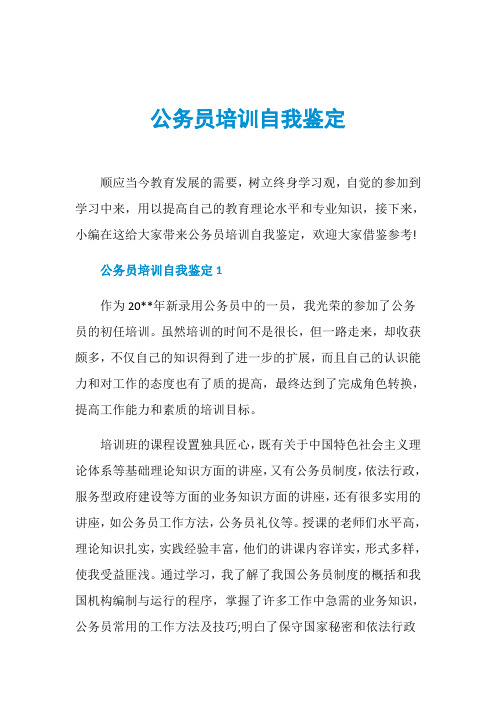 公务员培训自我鉴定

顺应当今教育发展的需要，树立终身学习观，自觉的参加到学习中来，用以提高自己的教育理论水平和专业知识，接下来，小编在这给大家带来公务员培训自我鉴定，欢迎大家借鉴参考!

公务员培训自我鉴定 1

作为 20**年新录用公务员中的一员，我光荣的参加了公务员的初任培训。虽然培训的时间不是很长，但一路走来，却收获颇多，不仅自己的知识得到了进一步的扩展，而且自己的认识能力和对工作的态度也有了质的提高，最终达到了完成角色转换，提高工作能力和素质的培训目标。

培训班的课程设置独具匠心，既有关于中国特色社会主义理论体系等基础理论知识方面的讲座，又有公务员制度，依法行政，服务型政府建设等方面的业务知识方面的讲座，还有很多实用的讲座，如公务员工作方法，公务员礼仪等。授课的老师们水平高，理论知识扎实，实践经验丰富，他们的讲课内容详实，形式多样，使我受益匪浅。通过学习，我了解了我国公务员制度的概括和我国机构编制与运行的程序，掌握了许多工作中急需的业务知识，公务员常用的工作方法及技巧;明白了保守国家秘密和依法行政